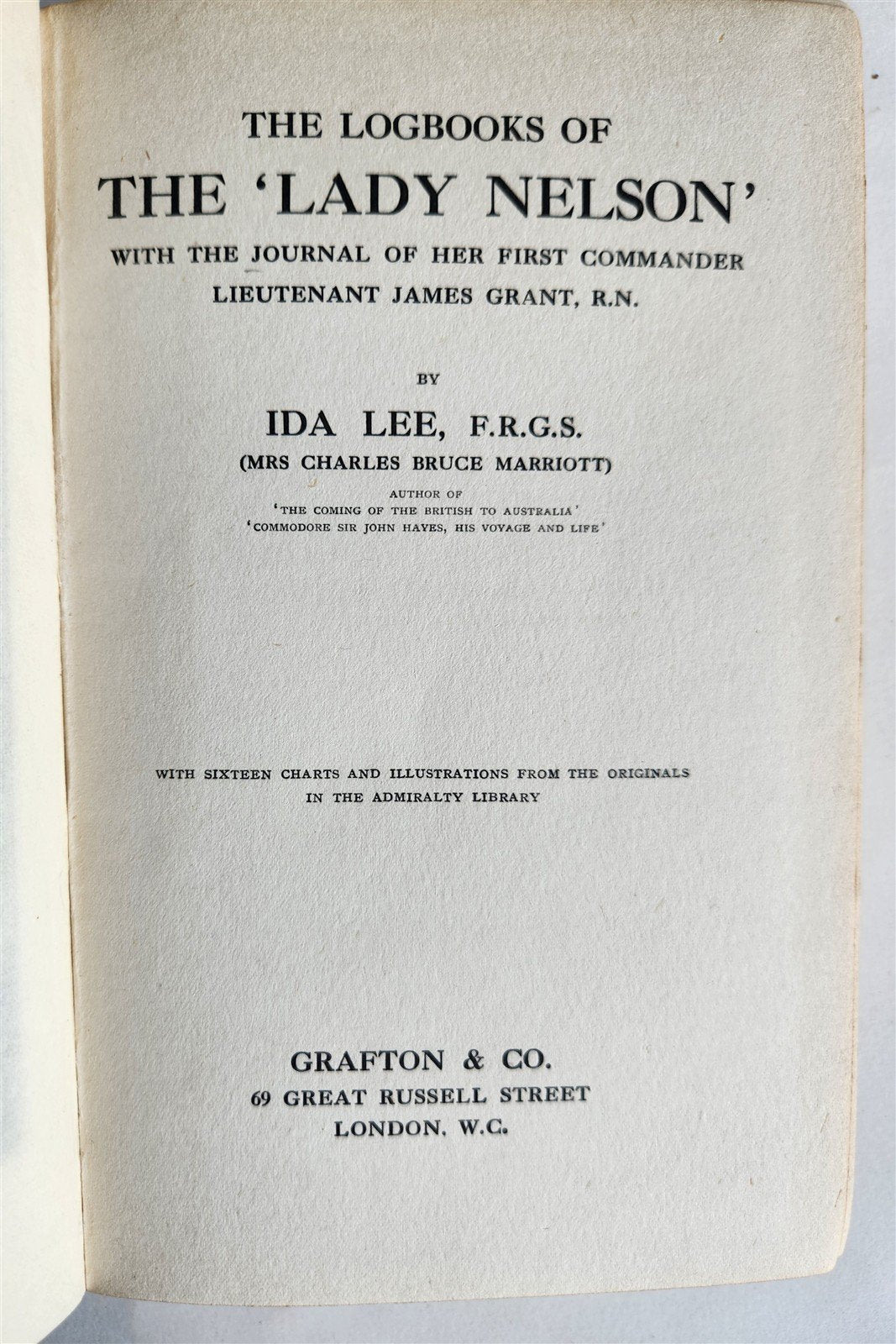 THE LOGBOOKS OF
THE 'LADY NELSON'
WITH THE JOURNAL OF HER FIRST COMMANDER
LIEUTENANT JAMES GRANT, R.N.

BY
IDA LEE, F.R.G.S.
(MRS CHARLES BRUCE MARRIOTT)
AUTHOR OF
'THE COMING OF THE BRITISH TO AUSTRALIA'
'COMMODORE SIR JOHN HAYES, HIS VOYAGE AND LIFE'

WITH SIXTEEN CHARTS AND ILLUSTRATIONS FROM THE ORIGINALS IN THE ADMIRALTY LIBRARY

GRAFTON & CO.
69 GREAT RUSSELL STREET
LONDON, W.C.